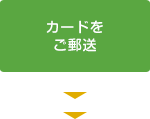 カードを
ご郵送